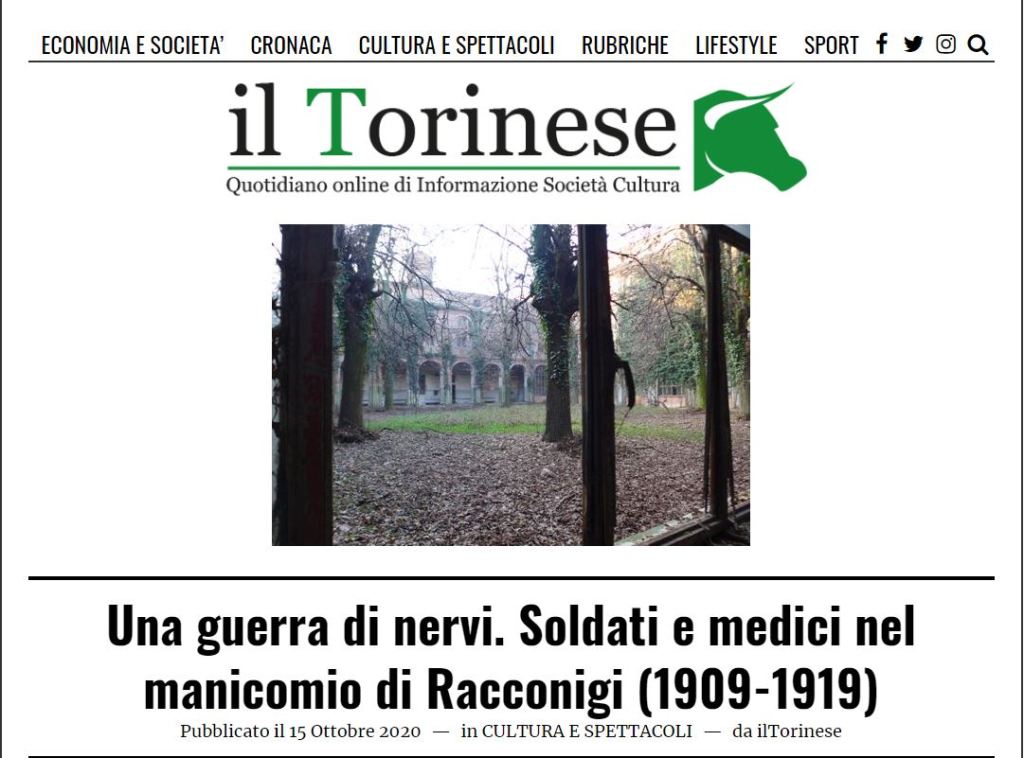 ECONOMIA E SOCIETA' CRONACA CULTURA E SPETTACOLI RUBRICHE LIFESTYLE SPORT

il Torinese
Quotidiano online di Informazione Società Cultura

Una guerra di nervi. Soldati e medici nel manicomio di Racconigi (1909-1919)

Pubblicato il 15 Ottobre 2020 — in CULTURA E SPETTACOLI — da ilTorinese